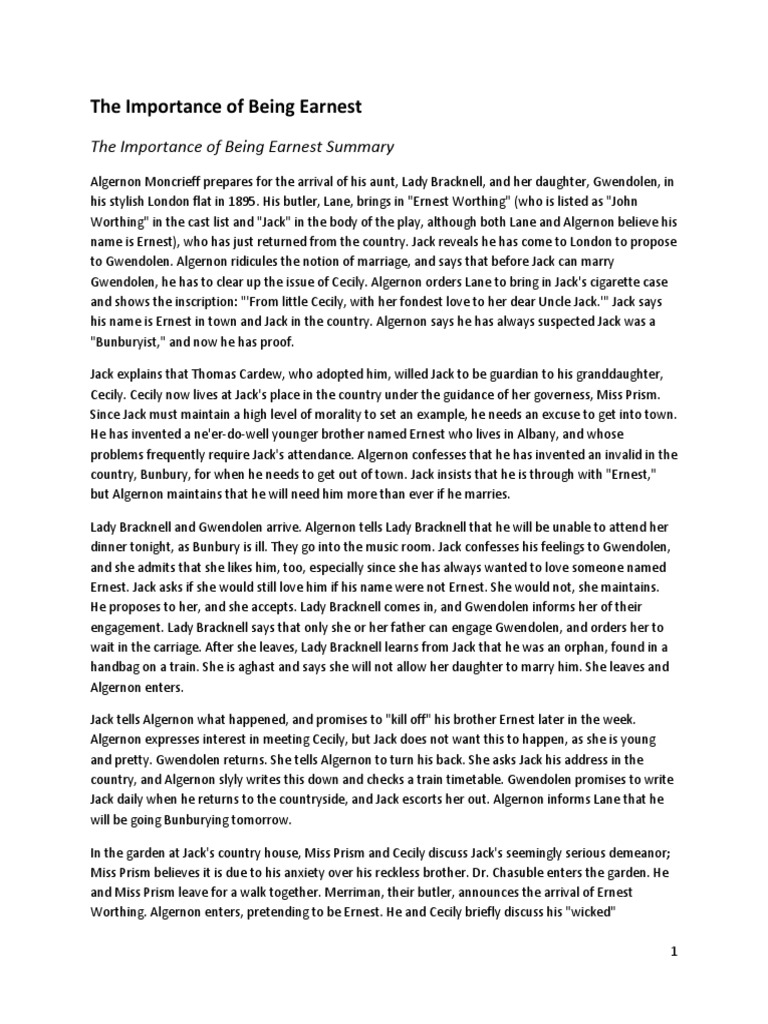 The Importance of Being Earnest

The Importance of Being Earnest Summary

Algernon Moncrieff prepares for the arrival of his aunt, Lady Bracknell, and her daughter, Gwendolen, in his stylish London flat in 1895. His butler, Lane, brings in "Ernest Worthing" (who is listed as "John Worthing" in the cast list and "Jack" in the body of the play, although both Lane and Algernon believe his name is Ernest), who has just returned from the country. Jack reveals he has come to London to propose to Gwendolen. Algernon ridicules the notion of marriage, and says that before Jack can marry Gwendolen, he has to clear up the issue of Cecily. Algernon orders Lane to bring in Jack's cigarette case and shows the inscription: "'From little Cecily, with her fondest love to her dear Uncle Jack.'" Jack says his name is Ernest in town and Jack in the country. Algernon says he has always suspected Jack was a "Bunburyist," and now he has proof.

Jack explains that Thomas Cardew, who adopted him, willed Jack to be guardian to his granddaughter, Cecily. Cecily now lives at Jack's place in the country under the guidance of her governess, Miss Prism. Since Jack must maintain a high level of morality to set an example, he needs an excuse to get into town. He has invented a ne'er-do-well younger brother named Ernest who lives in Albany, and whose problems frequently require Jack's attendance. Algernon confesses that he has invented an invalid in the country, Bunbury, for when he needs to get out of town. Jack insists that he is through with "Ernest," but Algernon maintains that he will need him more than ever if he marries.

Lady Bracknell and Gwendolen arrive. Algernon tells Lady Bracknell that he will be unable to attend her dinner tonight, as Bunbury is ill. They go into the music room. Jack confesses his feelings to Gwendolen, and she admits that she likes him, too, especially since she has always wanted to love someone named Ernest. Jack asks if she would still love him if his name were not Ernest. She would not, she maintains. He proposes to her, and she accepts. Lady Bracknell comes in, and Gwendolen informs her of their engagement. Lady Bracknell says that only she or her father can engage Gwendolen, and orders her to wait in the carriage. After she leaves, Lady Bracknell learns from Jack that he was an orphan, found in a handbag on a train. She is aghast and says she will not allow her daughter to marry him. She leaves and Algernon enters.

Jack tells Algernon what happened, and promises to "kill off" his brother Ernest later in the week. Algernon expresses interest in meeting Cecily, but Jack does not want this to happen, as she is young and pretty. Gwendolen returns. She tells Algernon to turn his back. She asks Jack his address in the country, and Algernon slyly writes this down and checks a train timetable. Gwendolen promises to write Jack daily when he returns to the countryside, and Jack escorts her out. Algernon informs Lane that he will be going Bunburying tomorrow.

In the garden at Jack's country house, Miss Prism and Cecily discuss Jack's seemingly serious demeanor; Miss Prism believes it is due to his anxiety over his reckless brother. Dr. Chasuble enters the garden. He and Miss Prism leave for a walk together. Merriman, their butler, announces the arrival of Ernest Worthing. Algernon enters, pretending to be Ernest. He and Cecily briefly discuss his "wicked"

1